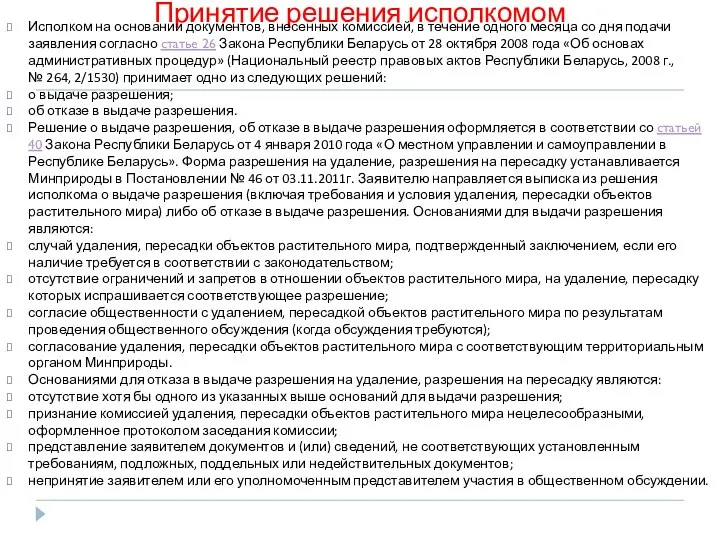 Принятие решения исполкомом

Исполком на основании документов, внесенных комиссией, в течение одного месяца со дня подачи заявления согласно статье 26 Закона Республики Беларусь от 28 октября 2008 года «Об основах административных процедур» (Национальный реестр правовых актов Республики Беларусь, 2008 г., № 264, 2/1530) принимает одно из следующих решений:

о выдаче разрешения;

об отказе в выдаче разрешения.

Решение о выдаче разрешения, об отказе в выдаче разрешения оформляется в соответствии со статьей 40 Закона Республики Беларусь от 4 января 2010 года «О местном управлении и самоуправлении в Республике Беларусь». Форма разрешения на удаление, разрешения на пересадку устанавливается Минприроды в Постановлении № 46 от 03.11.2011г. Заявителю направляется выписка из решения исполкома о выдаче разрешения (включая требования и условия удаления, пересадки объектов растительного мира) либо об отказе в выдаче разрешения. Основаниями для выдачи разрешения являются:

случай удаления, пересадки объектов растительного мира, подтвержденный заключением, если его наличие требуется в соответствии с законодательством;

отсутствие ограничений и запретов в отношении объектов растительного мира, на удаление, пересадку которых испрашивается соответствующее разрешение;

согласие общественности с удалением, пересадкой объектов растительного мира по результатам проведения общественного обсуждения (когда обсуждения требуются);

согласование удаления, пересадки объектов растительного мира с соответствующим территориальным органом Минприроды.

Основаниями для отказа в выдаче разрешения на удаление, разрешения на пересадку являются:

отсутствие хотя бы одного из указанных выше оснований для выдачи разрешения;

признание комиссией удаления, пересадки объектов растительного мира нецелесообразными, оформленное протоколом заседания комиссии;

представление заявителем документов и (или) сведений, не соответствующих установленным требованиям, подложных, поддельных или недействительных документов;

непринятие заявителем или его уполномоченным представителем участия в общественном обсуждении.